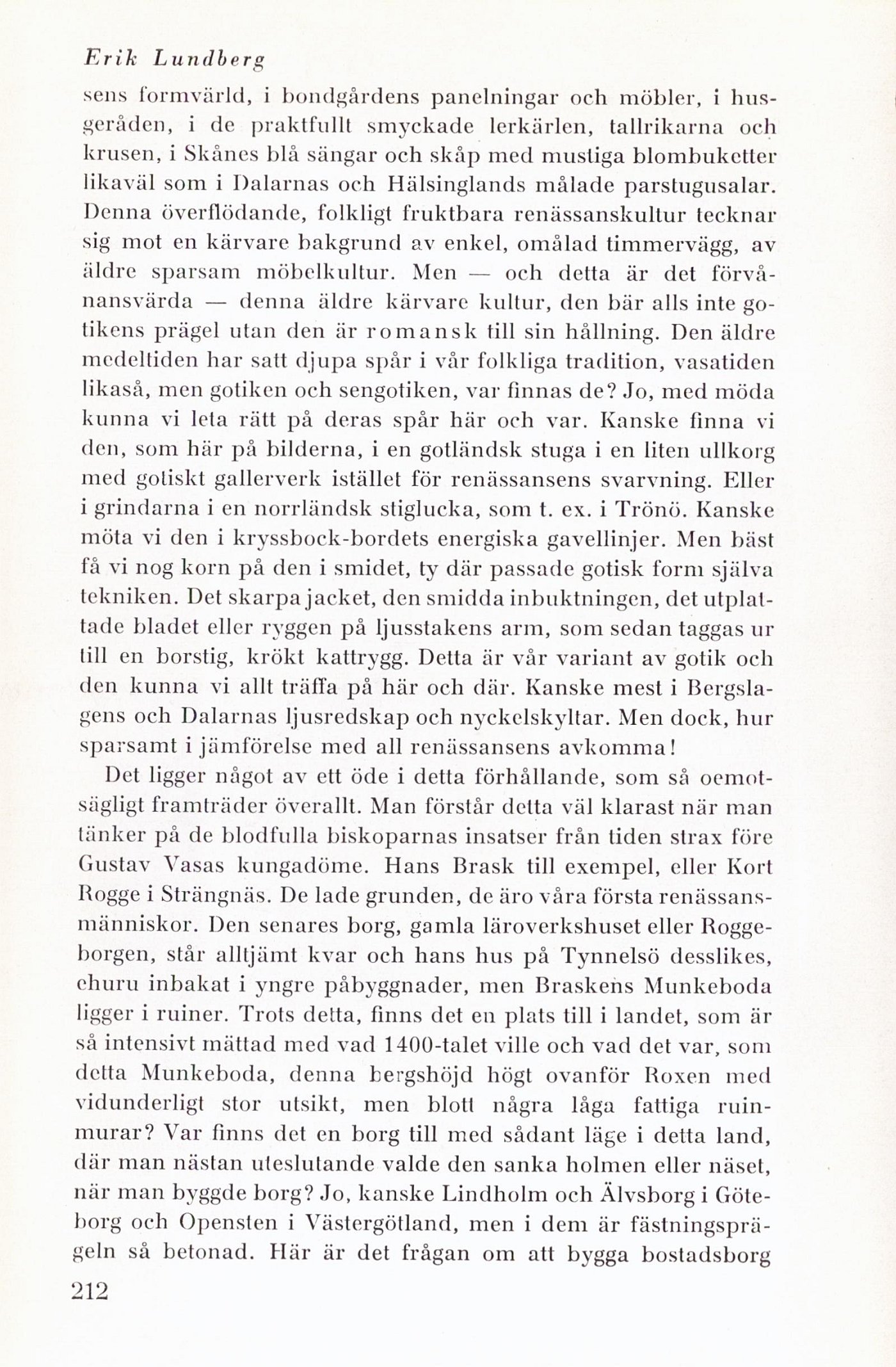 Erik Lundberg

sens formvärld, i bondgårdens panelningar och möbler, i husgeråden, i de praktfullt smyckade lerkärlen, tallrikarna och krusen, i Skånes blå sängar och skåp med mustiga blombuketter likaväl som i Dalarnas och Hälsinglands målade parstugusalar. Denna överflödande, folkligt fruktbara renässanskultur tecknar sig mot en kärvare bakgrund av enkel, omålad timmervägg, av äldre sparsam möbelkultur. Men — och detta är det förvånansvärda — denna äldre kärvare kultur, den bär alls inte gotikens prägel utan den är romansk till sin hållning. Den äldre medeltiden har satt djupa spår i vår folkliga tradition, vasatiden likaså, men gotiken och sengotiken, var finnas de? Jo, med möda kunna vi leta rätt på deras spår här och var. Kanske finna vi den, som här på bilderna, i en gotländsk stuga i en liten ullkorg med gotiskt gallerverk istället för renässansens svarvning. Eller i grindarna i en norrländsk stiglucka, som t. ex. i Trönö. Kanske möta vi den i kryssbock-bordets energiska gavellinjer. Men bäst få vi nog korn på den i smidet, ty där passade gotisk form själva tekniken. Det skarpa jacket, den smidda inbuktningen, det utplattade bladet eller ryggen på ljusstakens arm, som sedan taggas ur till en borstig, krökt kattrygg. Detta är vår variant av gotik och den kunna vi allt träffa på här och där. Kanske mest i Bergslagens och Dalarnas ljusredskap och nyckelskyltar. Men dock, hur sparsamt i jämförelse med all renässansens avkomma!

Det ligger något av ett öde i detta förhållande, som så oemotsägligt framträder överallt. Man förstår detta väl klarast när man tänker på de blodfulla biskoparnas insatser från tiden strax före Gustav Vasas kungadöme. Hans Brask till exempel, eller Kort Rogge i Strängnäs. De lade grunden, de äro våra första renässansmänniskor. Den senares borg, gamla läroverkshuset eller Roggeborgen, står alltjämt kvar och hans hus på Tynnelsö desslikes, ehuru inbakat i yngre påbyggnader, men Braskens Munkeboda ligger i ruiner. Trots detta, finns det en plats till i landet, som är så intensivt mättad med vad 1400-talet ville och vad det var, som detta Munkeboda, denna bergshöjd högt ovanför Roxen med vidunderligt stor utsikt, men blott några låga fattiga ruinmurar? Var finns det en borg till med sådant läge i detta land, där man nästan uteslutande valde den sanka holmen eller näset, när man byggde borg? Jo, kanske Lindholm och Älvsborg i Göteborg och Opensten i Västergötland, men i dem är fästningsprägeln så betonad. Här är det frågan om att bygga bostadsborg

212